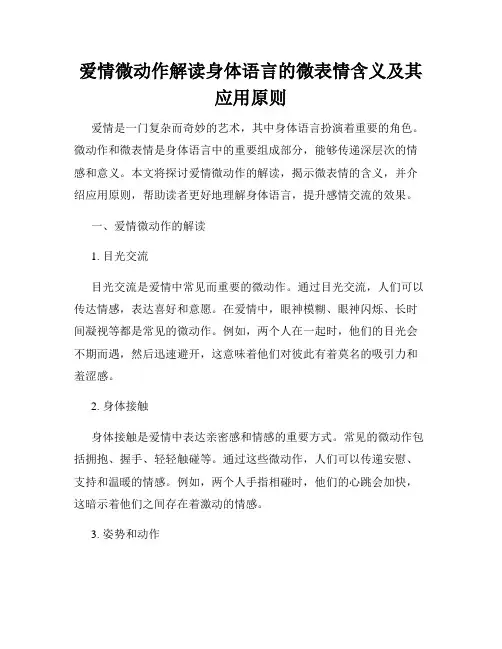 爱情微动作解读身体语言的微表情含义及其应用原则

爱情是一门复杂而奇妙的艺术，其中身体语言扮演着重要的角色。微动作和微表情是身体语言中的重要组成部分，能够传递深层次的情感和意义。本文将探讨爱情微动作的解读，揭示微表情的含义，并介绍应用原则，帮助读者更好地理解身体语言，提升感情交流的效果。

一、爱情微动作的解读

1. 目光交流

目光交流是爱情中常见而重要的微动作。通过目光交流，人们可以传达情感，表达喜好和意愿。在爱情中，眼神模糊、眼神闪烁、长时间凝视等都是常见的微动作。例如，两个人在一起时，他们的目光会不期而遇，然后迅速避开，这意味着他们对彼此有着莫名的吸引力和羞涩感。

2. 身体接触

身体接触是爱情中表达亲密感和情感的重要方式。常见的微动作包括拥抱、握手、轻轻触碰等。通过这些微动作，人们可以传递安慰、支持和温暖的情感。例如，两个人手指相碰时，他们的心跳会加快，这暗示着他们之间存在着激动的情感。

3. 姿势和动作